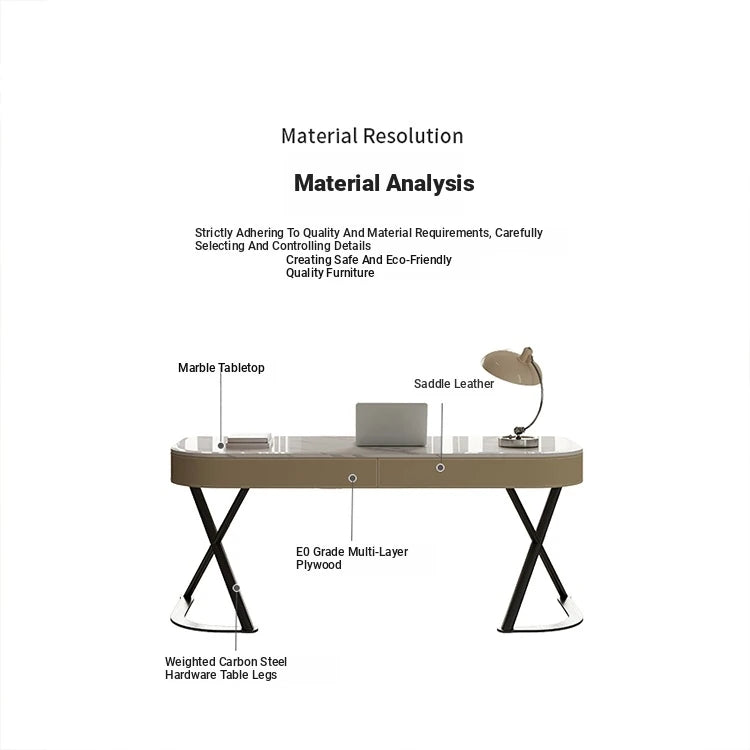 Material Resolution

Material Analysis

Strictly Adhering To Quality And Material Requirements, Carefully Selecting And Controlling Details
Creating Safe And Eco-Friendly Quality Furniture

Marble Tabletop

Saddle Leather

E0 Grade Multi-Layer Plywood

Weighted Carbon Steel Hardware Table Legs